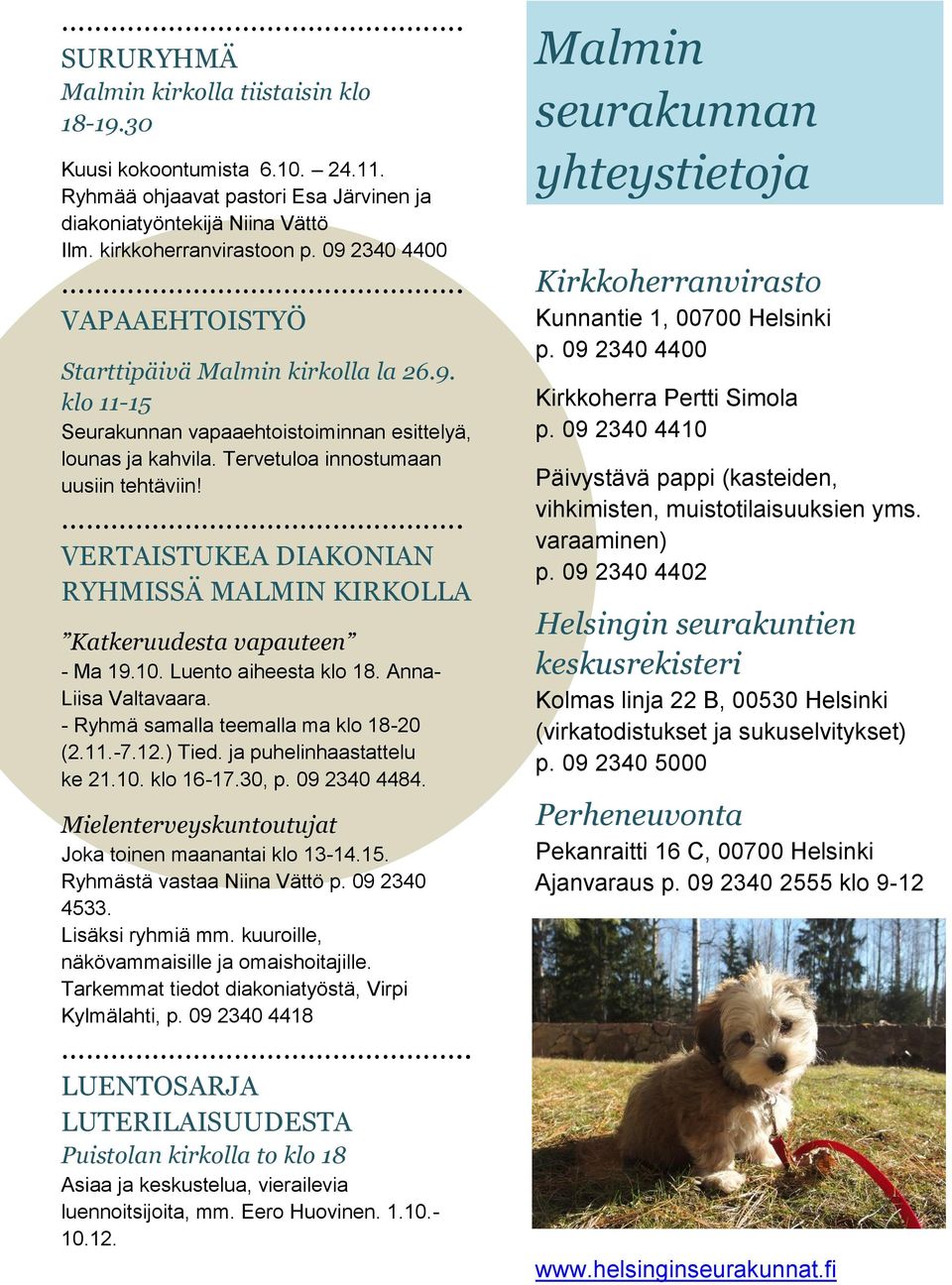 ……………………………………
SURURYHMÄ
Malmin kirkolla tiistaisin klo 18-19.30

Kuusi kokoontumista 6.10. – 24.11. Ryhmää ohjaavat pastori Esa Järvinen ja diakoniatyöntekijä Niina Vättö Ilm. kirkkoherranvirastoon p. 09 2340 4400

……………………………………
VAPAAEHTOISTYÖ

Starttipäivä Malmin kirkolla la 26.9. klo 11-15
Seurakunnan vapaaehtoistoiminnan esittelyä, lounas ja kahvila. Tervetuloa innostumaan uusiin tehtäviin!

……………………………………
VERTAISTUKEA DIAKONIAN RYHMISSÄ MALMIN KIRKOLLA

”Katkeruudesta vapauteen”
- Ma 19.10. Luento aiheesta klo 18. Anna-Liisa Valtavaara.
- Ryhmä samalla teemalla ma klo 18-20 (2.11.-7.12.) Tied. ja puhelinhaastattelu ke 21.10. klo 16-17.30, p. 09 2340 4484.

Mielenterveyskuntoutujat
Joka toinen maanantai klo 13-14.15. Ryhmästä vastaa Niina Vättö p. 09 2340 4533.
Lisäksi ryhmiä mm. kuuroille, näkövammaisille ja omaishoitajille. Tarkemmat tiedot diakoniatyöstä, Virpi Kylmälahti, p. 09 2340 4418

……………………………………
LUENTOSARJA LUTERILAISUUDESTA
Puistolan kirkolla to klo 18
Asiaa ja keskustelua, vierailevia luennoitsijoita, mm. Eero Huovinen. 1.10.-10.12.

Malmin seurakunnan yhteystietoja

Kirkkoherranvirasto
Kunnantie 1, 00700 Helsinki
p. 09 2340 4400

Kirkkoherra Pertti Simola
p. 09 2340 4410

Päivystävä pappi (kasteiden, vihkimisten, muistotilaisuuksien yms. varaaminen)
p. 09 2340 4402

Helsingin seurakuntien keskusrekisteri
Kolmas linja 22 B, 00530 Helsinki
(virkatodistukset ja sukuselvitykset)
p. 09 2340 5000

Perheneuvonta
Pekanraitti 16 C, 00700 Helsinki
Ajanvaraus p. 09 2340 2555 klo 9-12

www.helsinginseurakunnat.fi